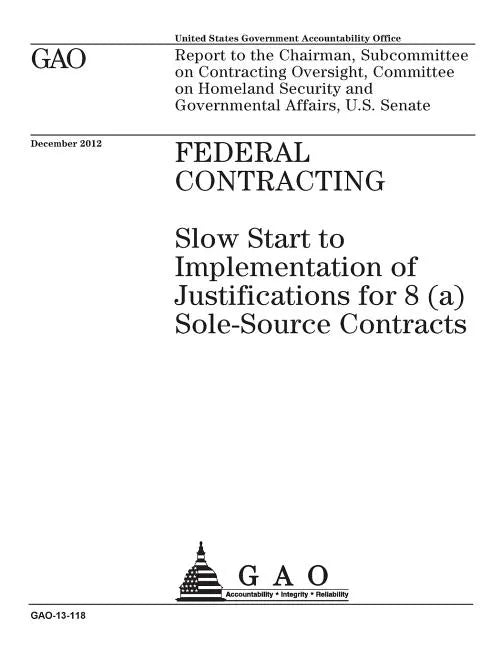 United States Government Accountability Office

GAO

Report to the Chairman, Subcommittee on Contracting Oversight, Committee on Homeland Security and Governmental Affairs, U.S. Senate

December 2012

FEDERAL CONTRACTING

Slow Start to Implementation of Justifications for 8 (a) Sole-Source Contracts

G A O

Accountability * Integrity * Reliability

GAO-13-118